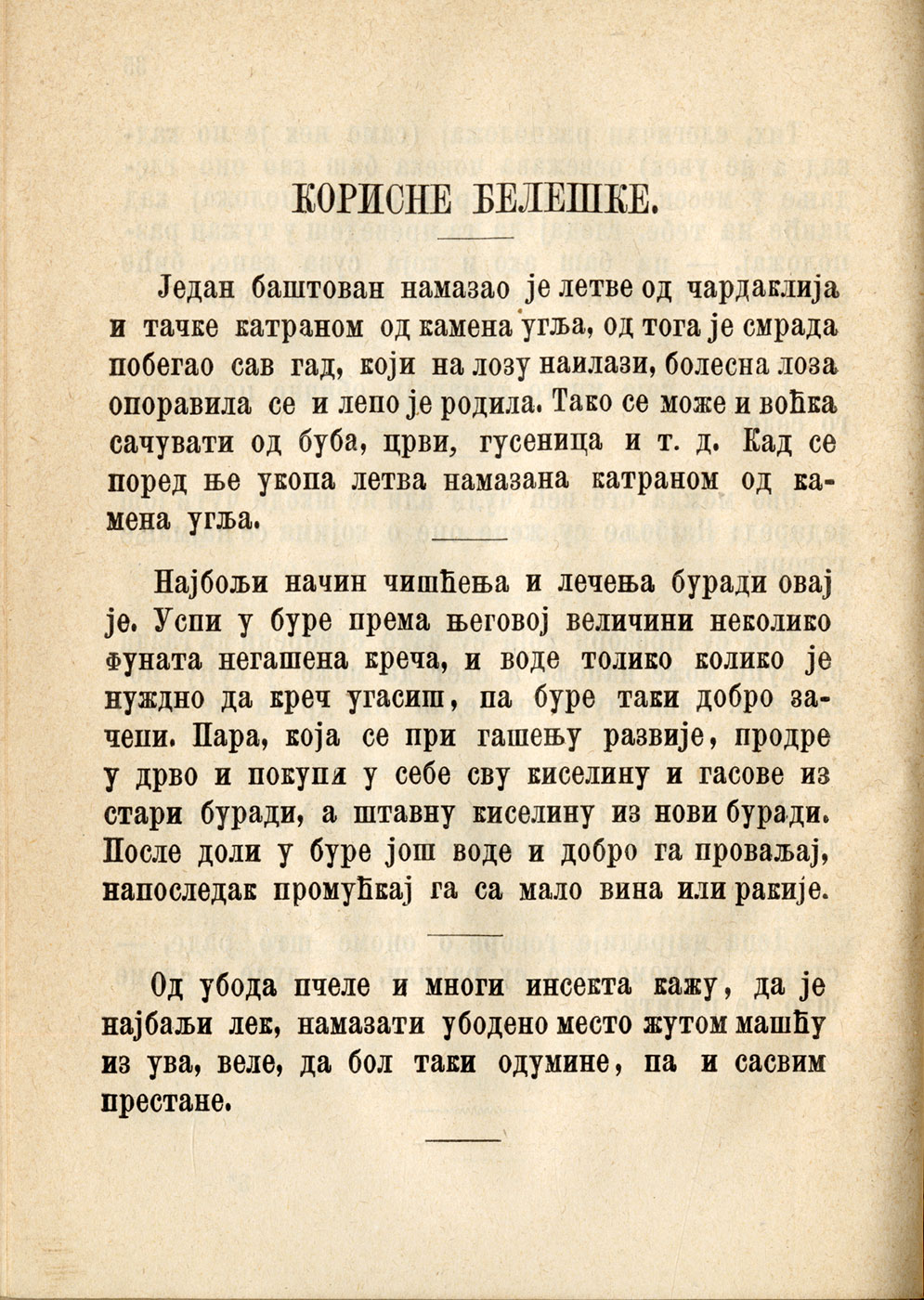 КОРИСНЕ БЕЛЕШКЕ.

Један баштован намазао је летве од чардаклија и тачке катраном од камена угља, од тога је смрада побегао сав гад, који на лозу наилази, болесна лоза опоравила се и лепо је родила. Тако се може и воћка сачувати од буба, црви, гусеница и т. д. Кад се поред ње укопа летва намазана катраном од камена угља.

Најбољи начин чишћења и лечења буради овај је. Успи у буре према његовој величини неколико фуната негашена креча, и воде толико колико је нуждно да креч угасиш, па буре таки добро зачепи. Пара, која се при гашењу развије, продре у дрво и покупи у себе сву киселину и гасове из стари буради, а штавну киселину из нови буради. После доли у буре још воде и добро га проваљај, напоследак промућкај га са мало вина или ракије.

Од убода пчеле и многи инсекта кажу, да је најбаљи лек, намазати убодено место жутом машћу из ува, веле, да бол таки одумине, па и сасвим престане.